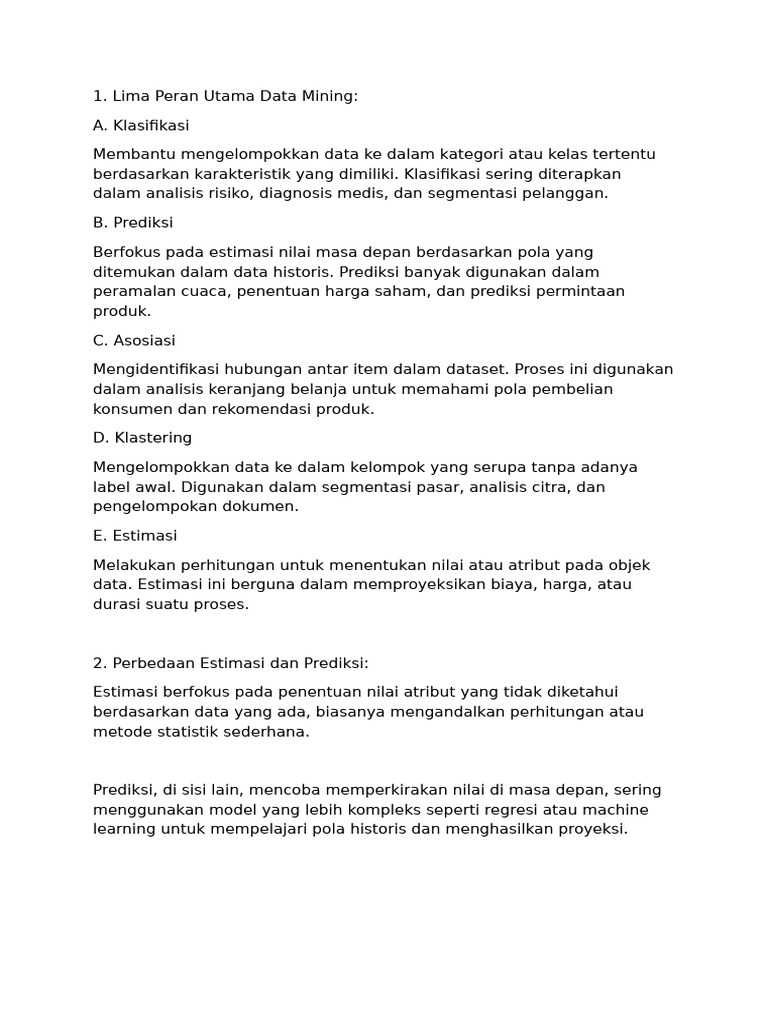 1. Lima Peran Utama Data Mining:

A. Klasifikasi

Membantu mengelompokkan data ke dalam kategori atau kelas tertentu berdasarkan karakteristik yang dimiliki. Klasifikasi sering diterapkan dalam analisis risiko, diagnosis medis, dan segmentasi pelanggan.

B. Prediksi

Berfokus pada estimasi nilai masa depan berdasarkan pola yang ditemukan dalam data historis. Prediksi banyak digunakan dalam peramalan cuaca, penentuan harga saham, dan prediksi permintaan produk.

C. Asosiasi

Mengidentifikasi hubungan antar item dalam dataset. Proses ini digunakan dalam analisis keranjang belanja untuk memahami pola pembelian konsumen dan rekomendasi produk.

D. Klastering

Mengelompokkan data ke dalam kelompok yang serupa tanpa adanya label awal. Digunakan dalam segmentasi pasar, analisis citra, dan pengelompokan dokumen.

E. Estimasi

Melakukan perhitungan untuk menentukan nilai atau atribut pada objek data. Estimasi ini berguna dalam memproyeksikan biaya, harga, atau durasi suatu proses.

2. Perbedaan Estimasi dan Prediksi:

Estimasi berfokus pada penentuan nilai atribut yang tidak diketahui berdasarkan data yang ada, biasanya mengandalkan perhitungan atau metode statistik sederhana.

Prediksi, di sisi lain, mencoba memperkirakan nilai di masa depan, sering menggunakan model yang lebih kompleks seperti regresi atau machine learning untuk mempelajari pola historis dan menghasilkan proyeksi.